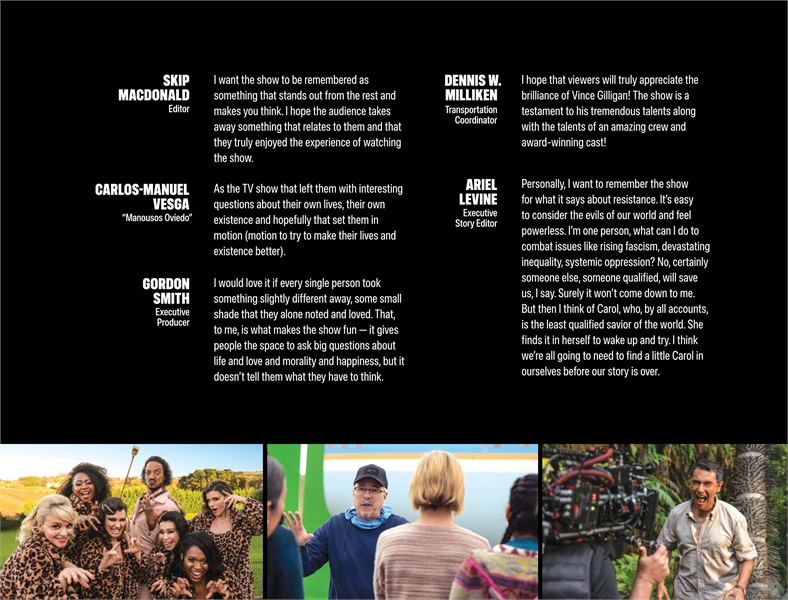 SKIP
MACDONALD
Editor

I want the show to be remembered as something that stands out from the rest and makes you think. I hope the audience takes away something that relates to them and that they truly enjoyed the experience of watching the show.

CARLOS-MANUEL
VESGA
"Manousos Oviedo"

As the TV show that left them with interesting questions about their own lives, their own existence and hopefully that set them in motion (motion to try to make their lives and existence better).

GORDON
SMITH
Executive
Producer

I would love it if every single person took something slightly different away, some small shade that they alone noted and loved. That, to me, is what makes the show fun — it gives people the space to ask big questions about life and love and morality and happiness, but it doesn't tell them what they have to think.

DENNIS W.
MILLIKEN
Transportation
Coordinator

I hope that viewers will truly appreciate the brilliance of Vince Gilligan! The show is a testament to his tremendous talents along with the talents of an amazing crew and award-winning cast!

ARIEL
LEVINE
Executive
Story Editor

Personally, I want to remember the show for what it says about resistance. It's easy to consider the evils of our world and feel powerless. I'm one person, what can I do to combat issues like rising fascism, devastating inequality, systemic oppression? No, certainly someone else, someone qualified, will save us, I say. Surely it won't come down to me. But then I think of Carol, who, by all accounts, is the least qualified savior of the world. She finds it in herself to wake up and try. I think we're all going to need to find a little Carol in ourselves before our story is over.